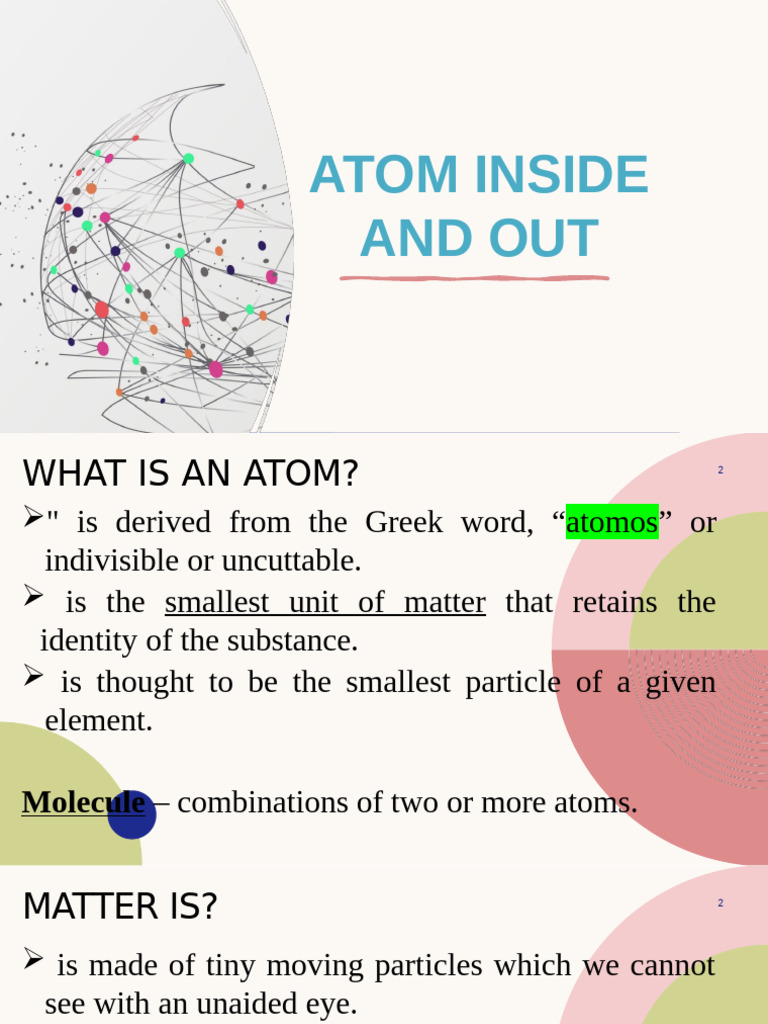 ATOM INSIDE AND OUT

WHAT IS AN ATOM?

2

➢" is derived from the Greek word, “atomos” or indivisible or uncuttable.

➢ is the smallest unit of matter that retains the identity of the substance.

➢ is thought to be the smallest particle of a given element.

Molecule – combinations of two or more atoms.

MATTER IS?

2

➢ is made of tiny moving particles which we cannot see with an unaided eye.